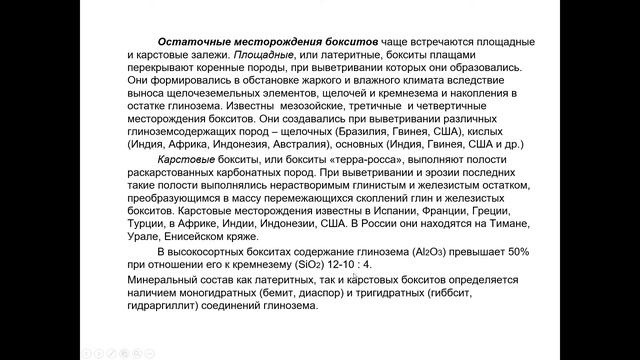 Остаточные месторождения бокситов чаще встречаются площадные и карстовые залежи. Площадные, или латеритные, бокситы плащами перекрывают коренные породы, при выветривании которых они образовались. Они формировались в обстановке жаркого и влажного климата вследствие выноса щелочеземельных элементов, щелочей и кремнезема и накопления в остатке глинозема. Известны мезозойские, третичные и четвертичные месторождения бокситов. Они создавались при выветривании различных глиноземсодержащих пород – щелочных (Бразилия, Гвинея, США), кислых (Индия, Африка, Индонезия, Австралия), основных (Индия, Гвинея, США и др.)

Карстовые бокситы, или бокситы «терра-росса», выполняют полости раскарстованных карбонатных пород. При выветривании и эрозии последних такие полости выполнялись нерастворимым глинистым и железистым остатком, преобразующимся в массу перемежающихся скоплений глин и железистых бокситов. Карстовые месторождения известны в Испании, Франции, Греции, Турции, в Африке, Индии, Индонезии, США. В России они находятся на Тимане, Урале, Енисейском кряже.

В высокосортных бокситах содержание глинозема ($Al_2O_3$) превышает 50% при отношении его к кремнезему ($SiO_2$) 12-10 : 4.

Минеральный состав как латеритных, так и карстовых бокситов определяется наличием моногидратных (бемит, диаспор) и тригидратных (гиббсит, гидраргиллит) соединений глинозема.